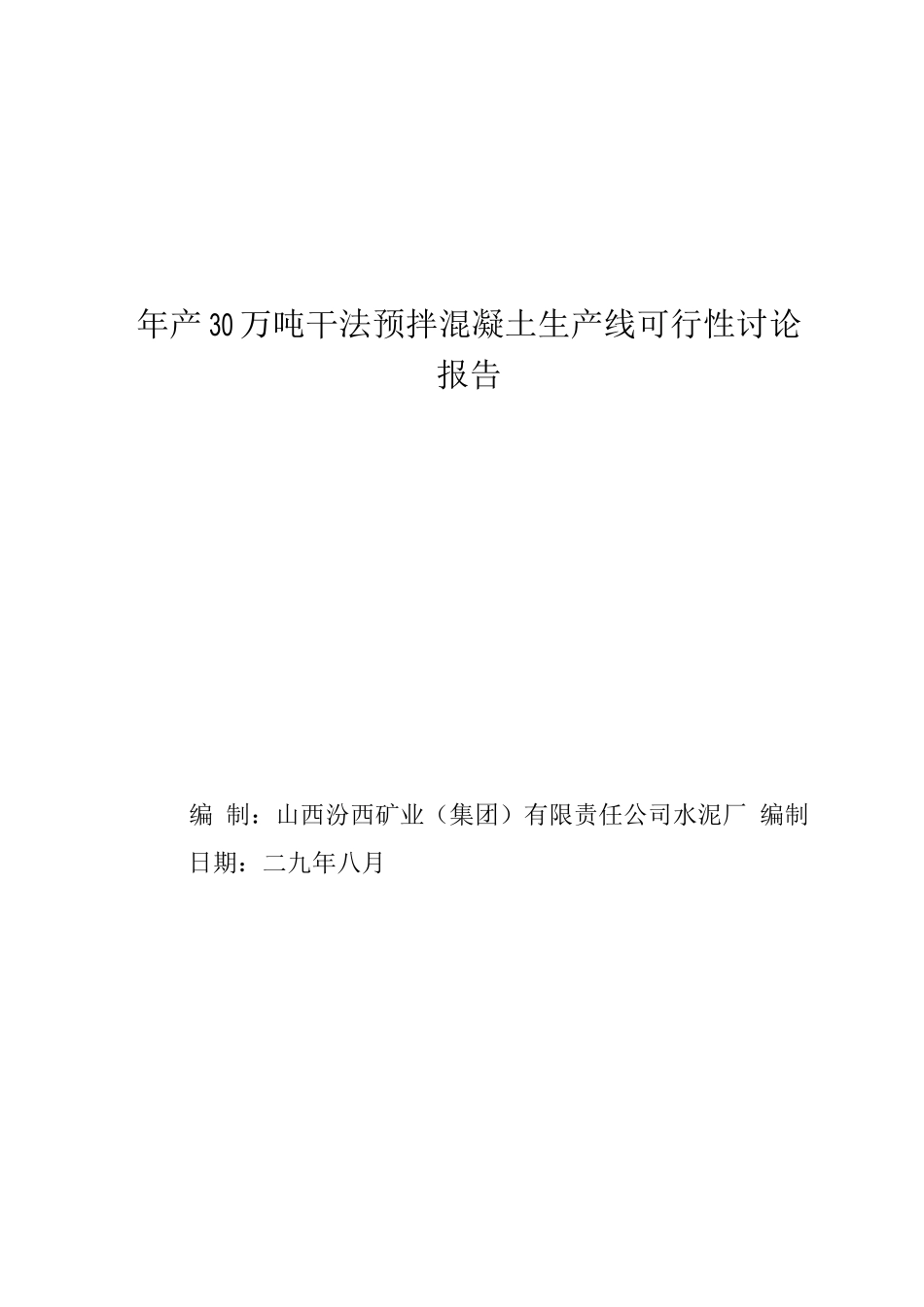 年产30万吨干法预拌混凝土生产线可行性讨论报告

编 制：山西汾西矿业（集团）有限责任公司水泥厂 编制
日期：二九年八月